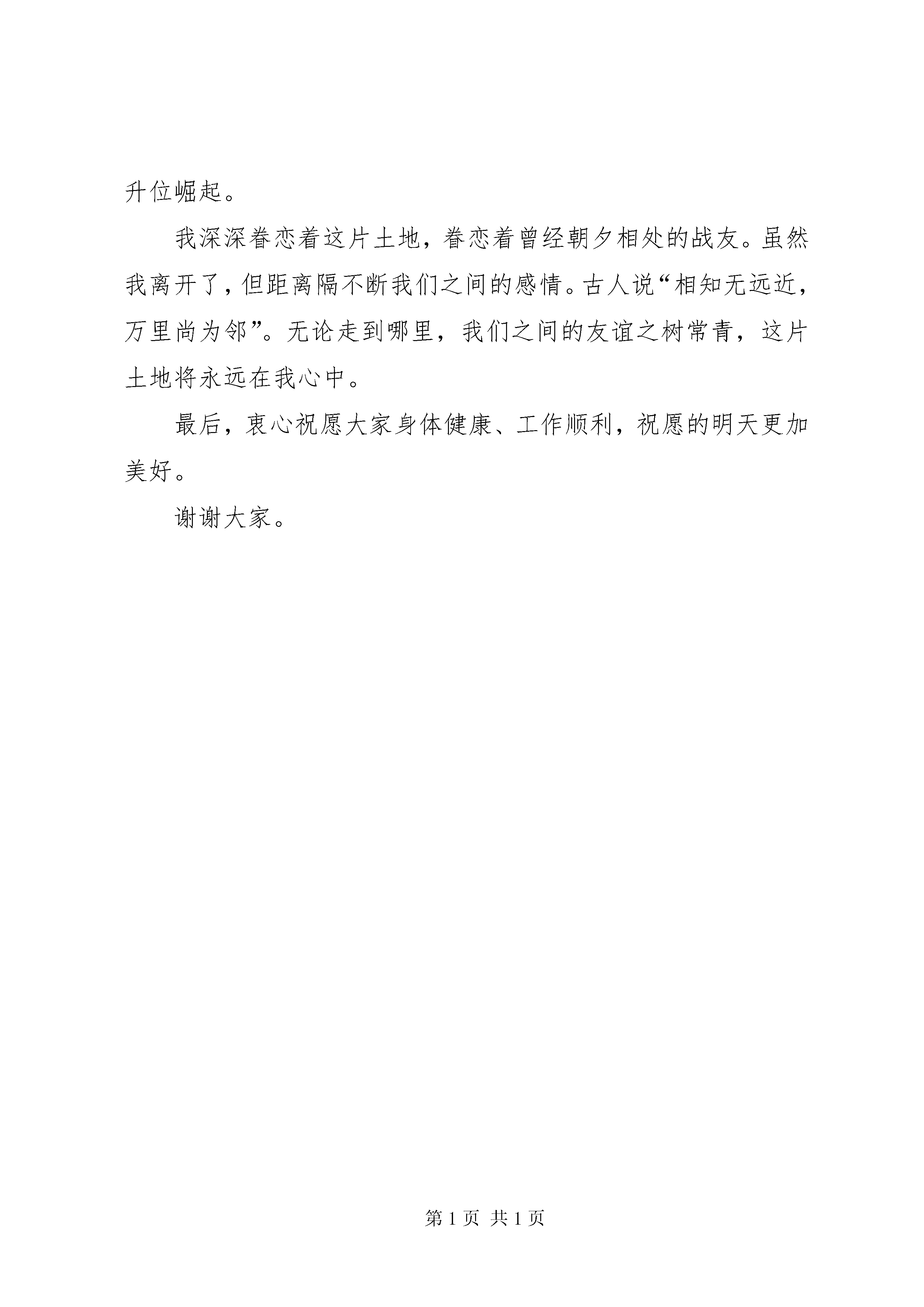 升位崛起。

我深深眷恋着这片土地，眷恋着曾经朝夕相处的战友。虽然我离开了，但距离隔不断我们之间的感情。古人说“相知无远近，万里尚为邻”。无论走到哪里，我们之间的友谊之树常青，这片土地将永远在我心中。

最后，衷心祝愿大家身体健康、工作顺利，祝愿的明天更加美好。

谢谢大家。

第 1 页 共 1 页